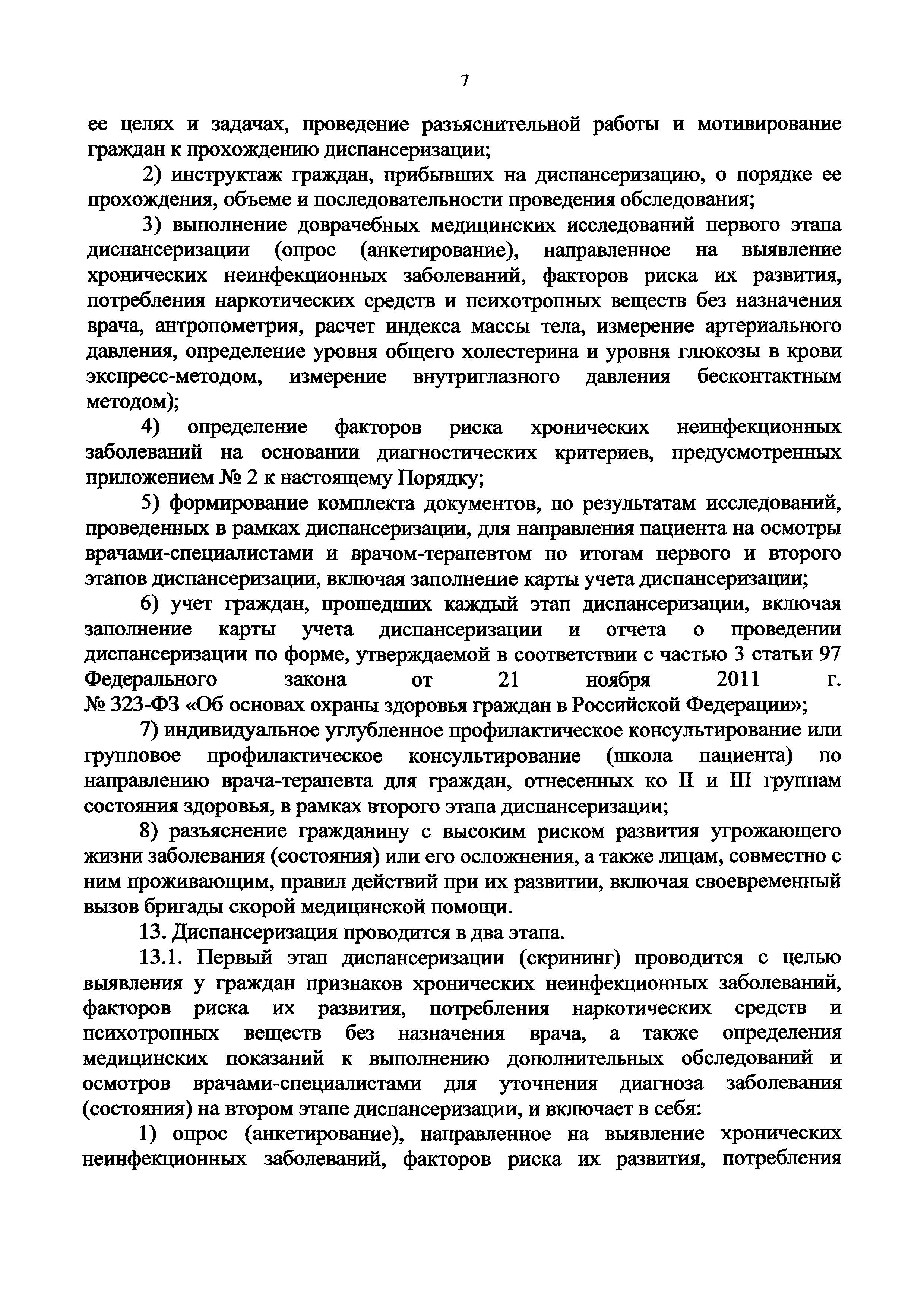 7

ее целях и задачах, проведение разъяснительной работы и мотивирование граждан к прохождению диспансеризации;

2) инструктаж граждан, прибывших на диспансеризацию, о порядке ее прохождения, объеме и последовательности проведения обследования;

3) выполнение доврачебных медицинских исследований первого этапа диспансеризации (опрос (анкетирование), направленное на выявление хронических неинфекционных заболеваний, факторов риска их развития, потребления наркотических средств и психотропных веществ без назначения врача, антропометрия, расчет индекса массы тела, измерение артериального давления, определение уровня общего холестерина и уровня глюкозы в крови экспресс-методом, измерение внутриглазного давления бесконтактным методом);

4) определение факторов риска хронических неинфекционных заболеваний на основании диагностических критериев, предусмотренных приложением № 2 к настоящему Порядку;

5) формирование комплекта документов, по результатам исследований, проведенных в рамках диспансеризации, для направления пациента на осмотры врачами-специалистами и врачом-терапевтом по итогам первого и второго этапов диспансеризации, включая заполнение карты учета диспансеризации;

6) учет граждан, прошедших каждый этап диспансеризации, включая заполнение карты учета диспансеризации и отчета о проведении диспансеризации по форме, утверждаемой в соответствии с частью 3 статьи 97 Федерального закона от 21 ноября 2011 г. № 323-ФЗ «Об основах охраны здоровья граждан в Российской Федерации»;

7) индивидуальное углубленное профилактическое консультирование или групповое профилактическое консультирование (школа пациента) по направлению врача-терапевта для граждан, отнесенных ко II и III группам состояния здоровья, в рамках второго этапа диспансеризации;

8) разъяснение гражданину с высоким риском развития угрожающего жизни заболевания (состояния) или его осложнения, а также лицам, совместно с ним проживающим, правил действий при их развитии, включая своевременный вызов бригады скорой медицинской помощи.

13. Диспансеризация проводится в два этапа.

13.1. Первый этап диспансеризации (скрининг) проводится с целью выявления у граждан признаков хронических неинфекционных заболеваний, факторов риска их развития, потребления наркотических средств и психотропных веществ без назначения врача, а также определения медицинских показаний к выполнению дополнительных обследований и осмотров врачами-специалистами для уточнения диагноза заболевания (состояния) на втором этапе диспансеризации, и включает в себя:

1) опрос (анкетирование), направленное на выявление хронических неинфекционных заболеваний, факторов риска их развития, потребления